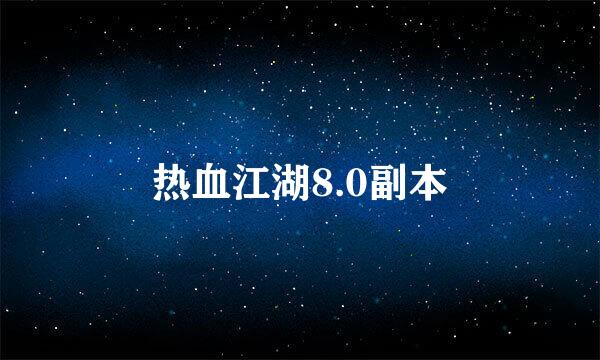 热血江湖8.0副本